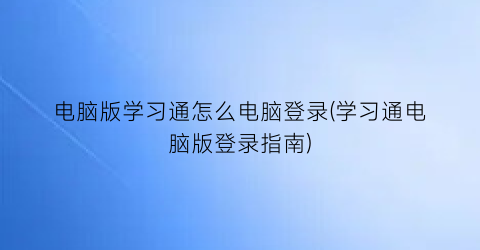 电脑版学习通怎么电脑登录(学习通电脑版登录指南)